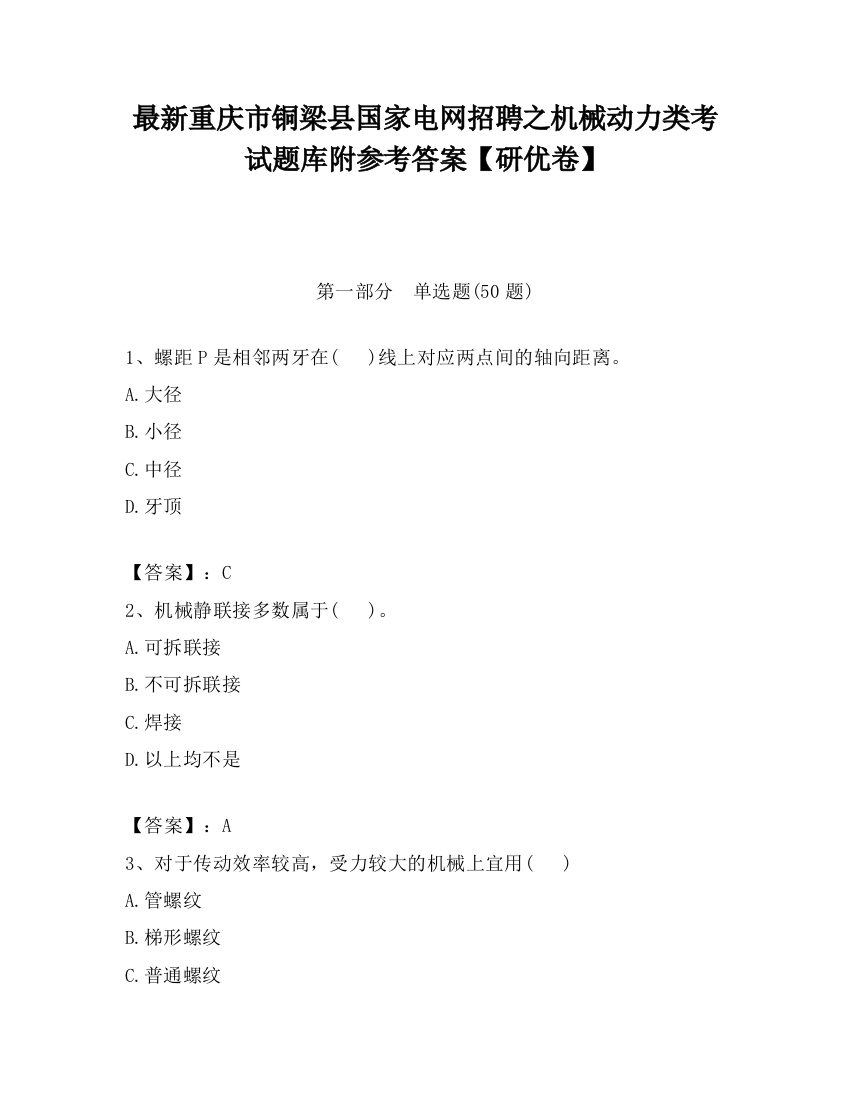 最新重庆市铜梁县国家电网招聘之机械动力类考试题库附参考答案【研优卷】

第一部分　单选题(50 题)

1、螺距 P 是相邻两牙在(　　)线上对应两点间的轴向距离。

A.大径

B.小径

C.中径

D.牙顶

【答案】：C

2、机械静联接多数属于(　　)。

A.可拆联接

B.不可拆联接

C.焊接

D.以上均不是

【答案】：A

3、对于传动效率较高，受力较大的机械上宜用(　　)

A.管螺纹

B.梯形螺纹

C.普通螺纹